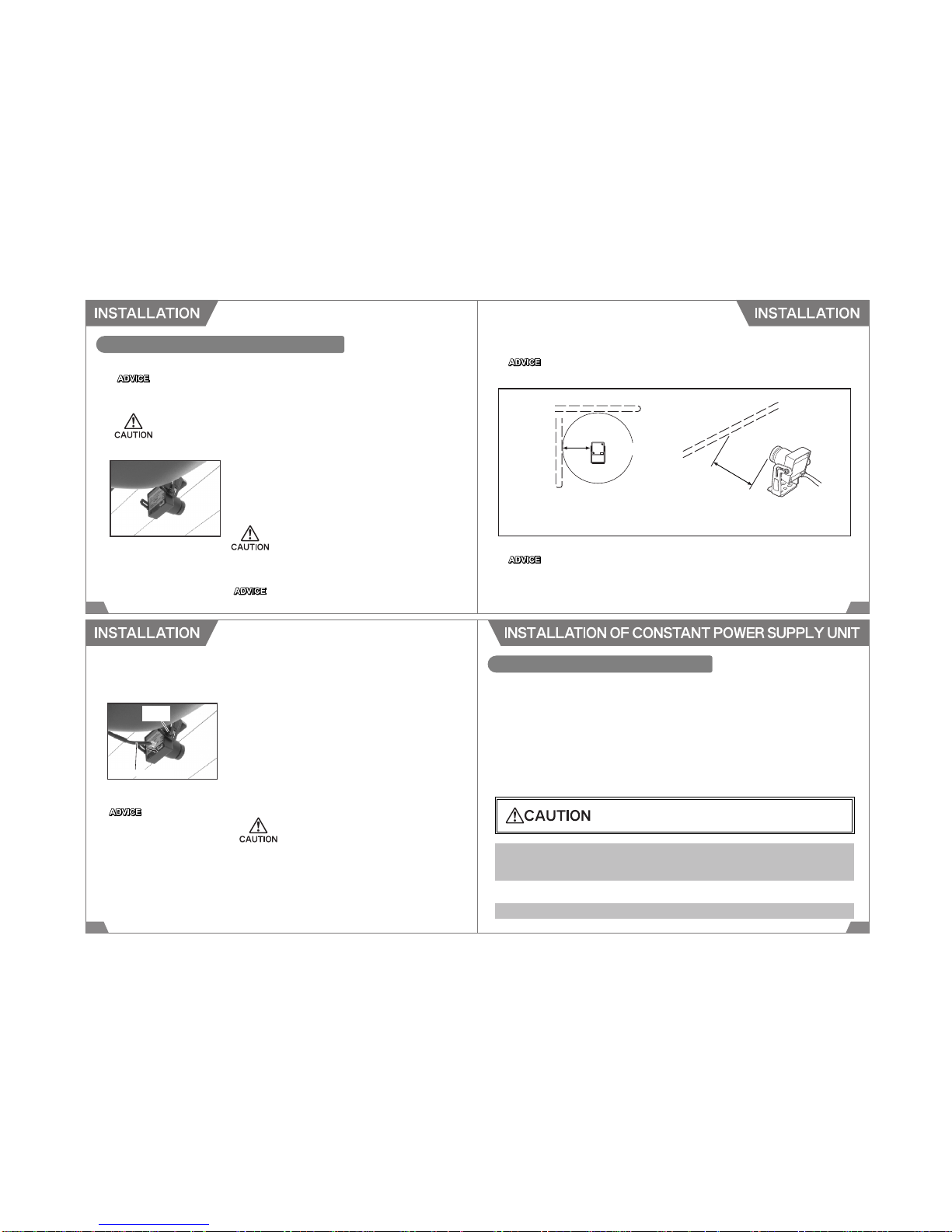 INSTALLATION

ADVICE

CAUTION

CAUTION

ADVICE

INSTALLATION

ADVICE

ADVICE

INSTALLATION

ADVICE

CAUTION

INSTALLATION OF CONSTANT POWER SUPPLY UNIT

CAUTION